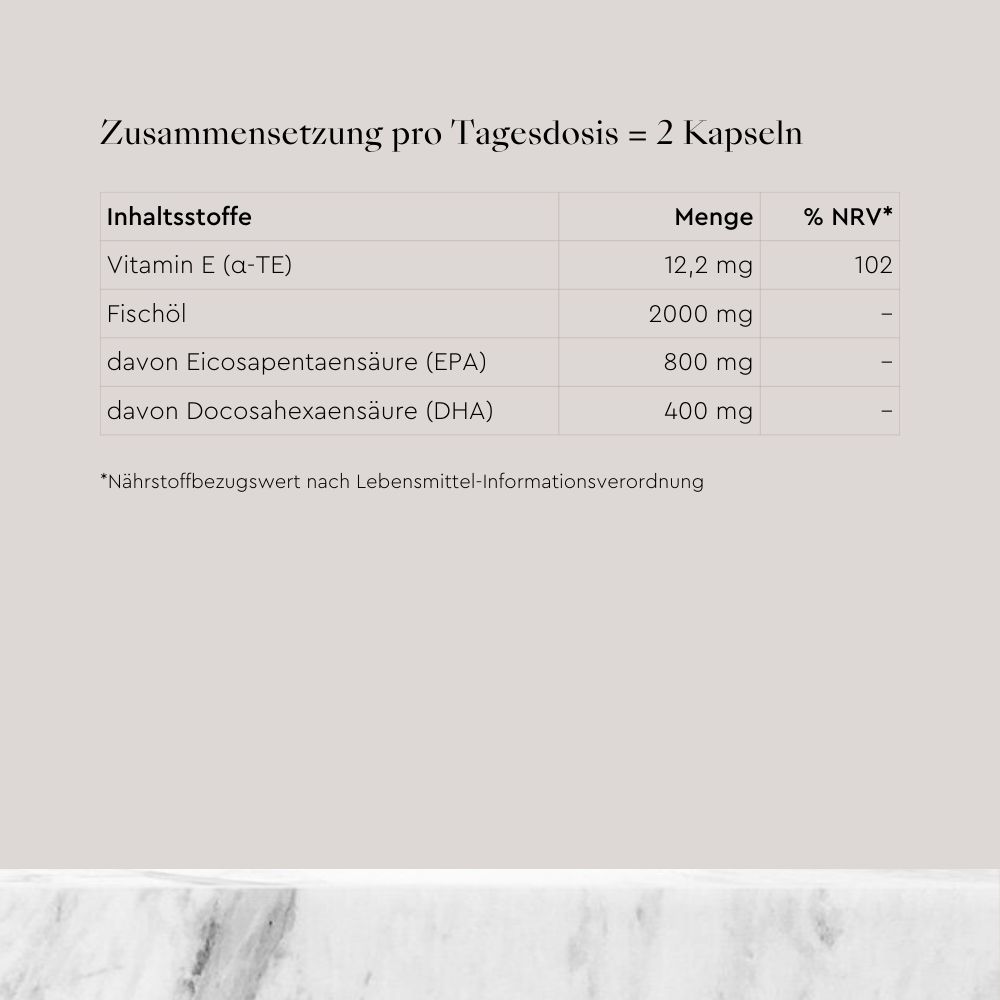 Zusammensetzung pro Tagesdosis = 2 Kapseln

| Inhaltsstoffe | Menge | % NRV* |
|---|---|---|
| Vitamin E (α-TE) | 12,2 mg | 102 |
| Fischöl | 2000 mg | – |
| davon Eicosapentaensäure (EPA) | 800 mg | – |
| davon Docosahexaensäure (DHA) | 400 mg | – |

*Nährstoffbezugswert nach Lebensmittel-Informationsverordnung